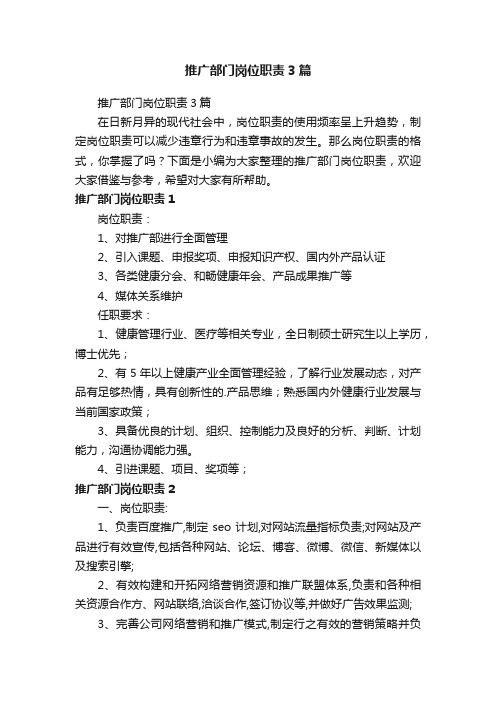 推广部门岗位职责3篇

推广部门岗位职责3篇

在日新月异的现代社会中，岗位职责的使用频率呈上升趋势，制定岗位职责可以减少违章行为和违章事故的发生。那么岗位职责的格式，你掌握了吗？下面是小编为大家整理的推广部门岗位职责，欢迎大家借鉴与参考，希望对大家有所帮助。

推广部门岗位职责1

岗位职责：

1、对推广部进行全面管理

2、引入课题、申报奖项、申报知识产权、国内外产品认证

3、各类健康分会、和畅健康年会、产品成果推广等

4、媒体关系维护

任职要求：

1、健康管理行业、医疗等相关专业，全日制硕士研究生以上学历，博士优先；

2、有5年以上健康产业全面管理经验，了解行业发展动态，对产品有足够热情，具有创新性的.产品思维；熟悉国内外健康行业发展与当前国家政策；

3、具备优良的计划、组织、控制能力及良好的分析、判断、计划能力，沟通协调能力强。

4、引进课题、项目、奖项等；

推广部门岗位职责2

一、岗位职责:

1、负责百度推广,制定 seo 计划,对网站流量指标负责;对网站及产品进行有效宣传,包括各种网站、论坛、博客、微博、微信、新媒体以及搜索引擎;

2、有效构建和开拓网络营销资源和推广联盟体系,负责和各种相关资源合作方、网站联络,洽谈合作,签订协议等,并做好广告效果监测;

3、完善公司网络营销和推广模式,制定行之有效的营销策略并负